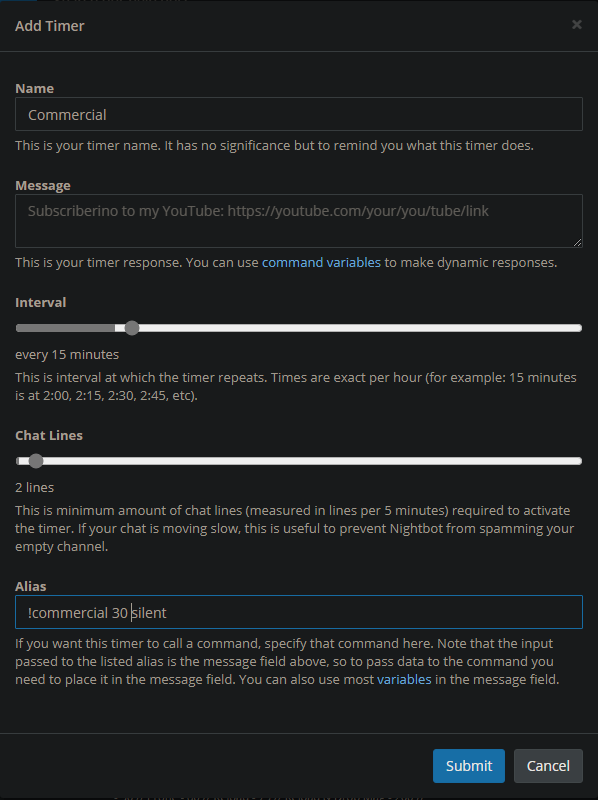 Add Timer

×

Name

Commercial

This is your timer name. It has no significance but to remind you what this timer does.

Message

Subscriberino to my YouTube: https://youtube.com/your/you/tube/link

This is your timer response. You can use command variables to make dynamic responses.

Interval

every 15 minutes

This is interval at which the timer repeats. Times are exact per hour (for example: 15 minutes is at 2:00, 2:15, 2:30, 2:45, etc).

Chat Lines

2 lines

This is minimum amount of chat lines (measured in lines per 5 minutes) required to activate the timer. If your chat is moving slow, this is useful to prevent Nightbot from spamming your empty channel.

Alias

!commercial 30 silent

If you want this timer to call a command, specify that command here. Note that the input passed to the listed alias is the message field above, so to pass data to the command you need to place it in the message field. You can also use most variables in the message field.

Submit

Cancel